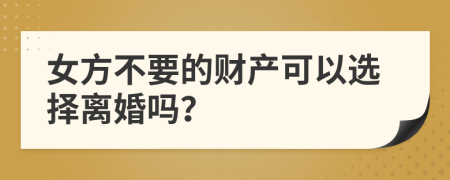 女方不要的财产可以选择离婚吗?